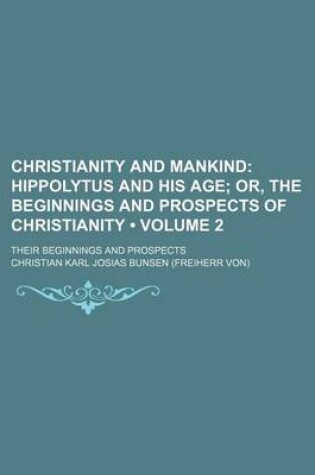 CHRISTIANITY AND MANKIND: HIPPOLYTUS AND HIS AGE; OR, THE BEGINNINGS AND PROSPECTS OF CHRISTIANITY • VOLUME 2

THEIR BEGINNINGS AND PROSPECTS

CHRISTIAN KARL JOSIAS BUNSEN (FREIHERR VON)